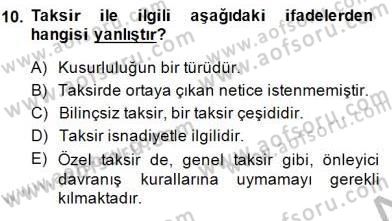 10. Taksir ile ilgili aşağıdaki ifadelerden hangisi yanlıştır?

A) Kusurluluğun bir türüdür.
B) Taksirde ortaya çıkan netice istenmemiştir.
C) Bilinçsiz taksir, bir taksir çeşididir.
D) Taksir isnadiyetle ilgilidir.
E) Özel taksir de, genel taksir gibi, önleyici davranış kurallarına uymamayı gerekli kılmaktadır.

www.aofsoru.com